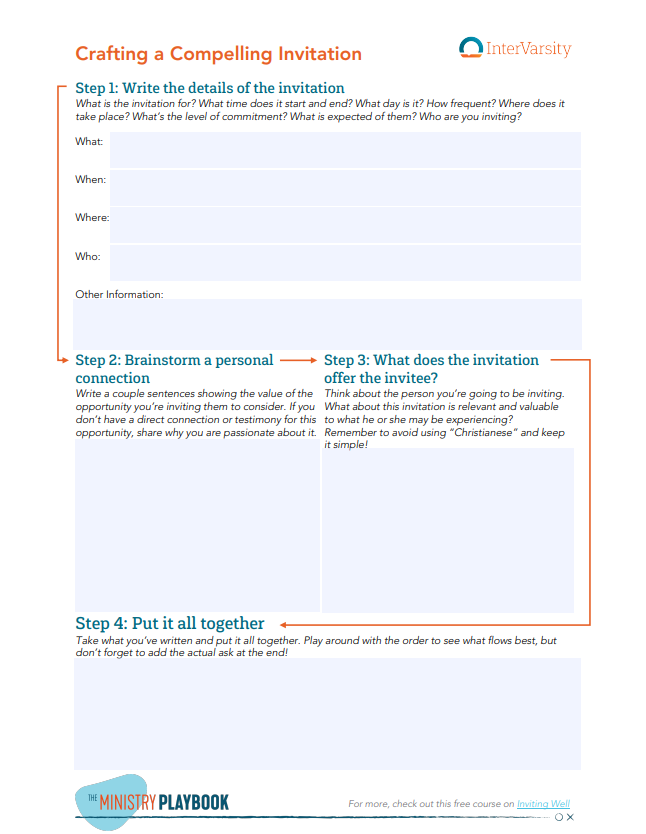 Crafting a Compelling Invitation

InterVarsity

Step 1: Write the details of the invitation
What is the invitation for? What time does it start and end? What day is it? How frequent? Where does it take place? What's the level of commitment? What is expected of them? Who are you inviting?

What:

When:

Where:

Who:

Other Information:

Step 2: Brainstorm a personal connection
Write a couple sentences showing the value of the opportunity you're inviting them to consider. If you don't have a direct connection or testimony for this opportunity, share why you are passionate about it.

Step 3: What does the invitation offer the invitee?
Think about the person you're going to be inviting. What about this invitation is relevant and valuable to what he or she may be experiencing? Remember to avoid using "Christianese" and keep it simple!

Step 4: Put it all together
Take what you've written and put it all together. Play around with the order to see what flows best, but don't forget to add the actual ask at the end!

THE MINISTRY PLAYBOOK

For more, check out this free course on Inviting Well